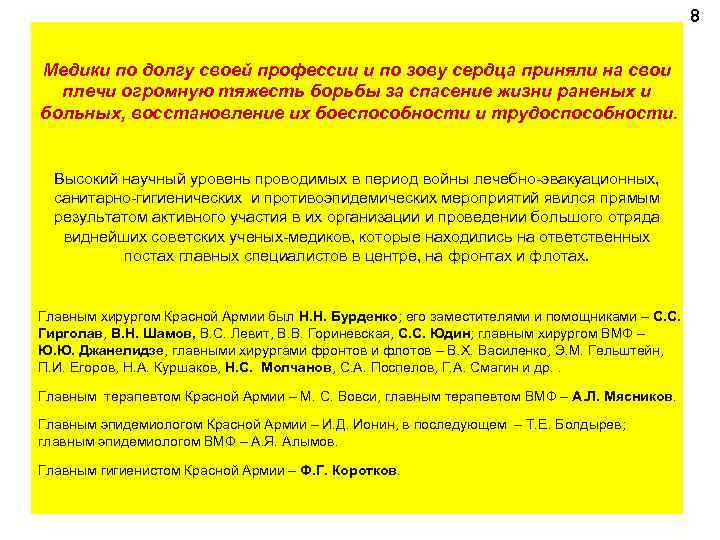 8

Медики по долгу своей профессии и по зову сердца приняли на свои плечи огромную тяжесть борьбы за спасение жизни раненых и больных, восстановление их боеспособности и трудоспособности.

Высокий научный уровень проводимых в период войны лечебно-эвакуационных, санитарно-гигиенических и противоэпидемических мероприятий явился прямым результатом активного участия в их организации и проведении большого отряда виднейших советских ученых-медиков, которые находились на ответственных постах главных специалистов в центре, на фронтах и флотах.

Главным хирургом Красной Армии был Н.Н. Бурденко; его заместителями и помощниками – С.С. Гирголав, В.Н. Шамов, В.С. Левит, В.В. Гориневская, С.С. Юдин; главным хирургом ВМФ – Ю.Ю. Джанелидзе, главными хирургами фронтов и флотов – В.Х. Василенко, Э.М. Гельштейн, П.И. Егоров, Н.А. Куршаков, Н.С. Молчанов, С.А. Поспелов, Г.А. Смагин и др. .

Главным терапевтом Красной Армии – М. С. Вовси, главным терапевтом ВМФ – А.Л. Мясников.

Главным эпидемиологом Красной Армии – И.Д. Ионин, в последующем – Т.Е. Болдырев; главным эпидемиологом ВМФ – А.Я. Алымов.

Главным гигиенистом Красной Армии – Ф.Г. Коротков.